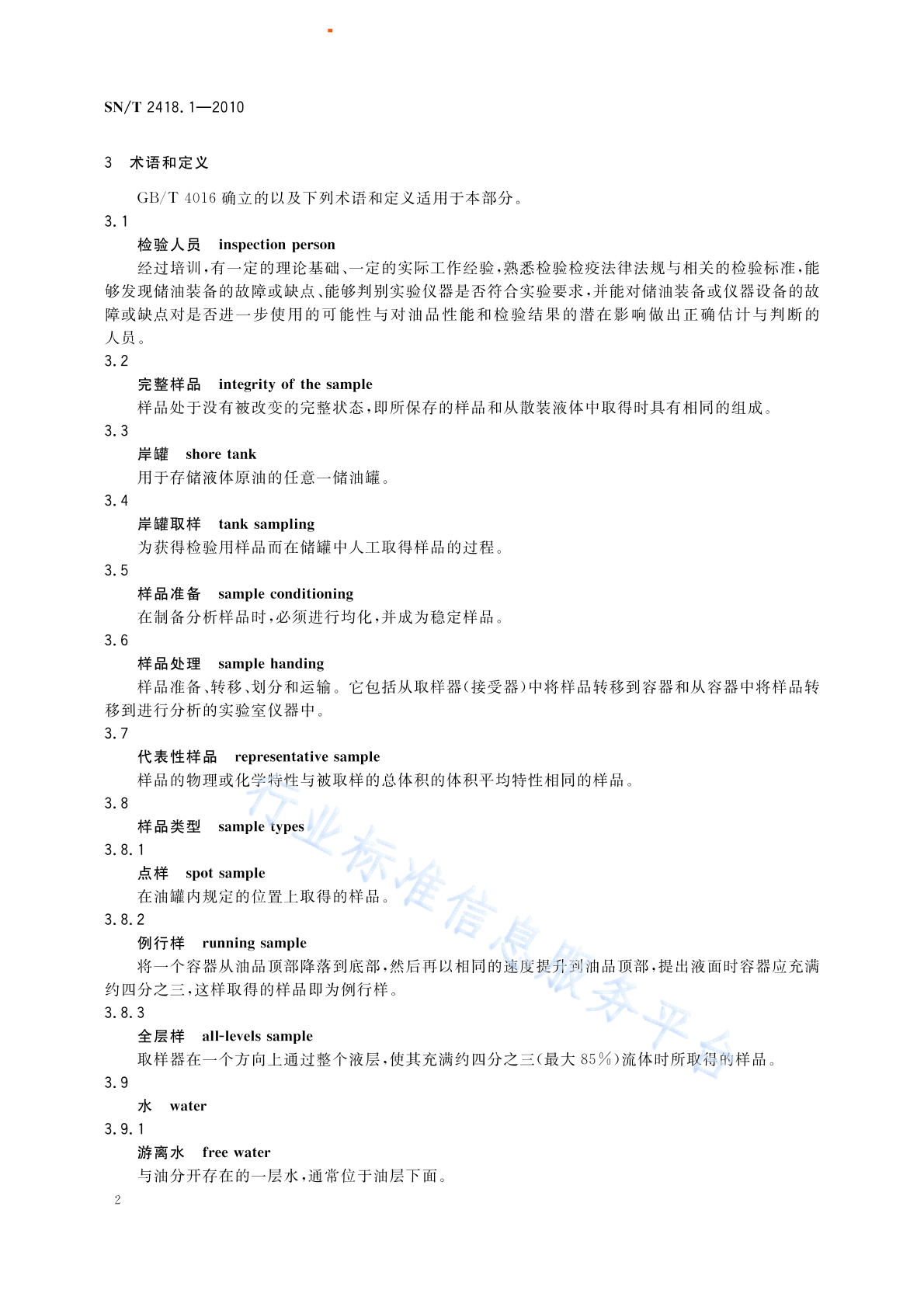 SN/T 2418.1—2010

3 术语和定义

GB/T 4016 确立的以及下列术语和定义适用于本部分。

3.1

检验人员 inspection person

经过培训，有一定的理论基础、一定的实际工作经验，熟悉检验检疫法律法规与相关的检验标准，能够发现储油装备的故障或缺点、能够判别实验仪器是否符合实验要求，并能对储油装备或仪器设备的故障或缺点对是否进一步使用的可能性与对油品性能和检验结果的潜在影响做出正确估计与判断的人员。

3.2

完整样品 integrity of the sample

样品处于没有被改变的完整状态，即所保存的样品和从散装液体中取得时具有相同的组成。

3.3

岸罐 shore tank

用于存储液体原油的任意一储油罐。

3.4

岸罐取样 tank sampling

为获得检验用样品而在储罐中人工取得样品的过程。

3.5

样品准备 sample conditioning

在制备分析样品时，必须进行均化，并成为稳定样品。

3.6

样品处理 sample handing

样品准备、转移、划分和运输。它包括从取样器（接受器）中将样品转移到容器和从容器中将样品转移到进行分析的实验室仪器中。

3.7

代表性样品 representative sample

样品的物理或化学特性与被取样的总体积的体积平均特性相同的样品。

3.8

样品类型 sample types

3.8.1

点样 spot sample

在油罐内规定的位置上取得的样品。

3.8.2

例行样 running sample

将一个容器从油品顶部降落到底部，然后再以相同的速度提升到油品顶部，提出液面时容器应充满约四分之三，这样取得的样品即为例行样。

3.8.3

全层样 all-levels sample

取样器在一个方向上通过整个液层，使其充满约四分之三（最大 85%）流体时所取得的样品。

3.9

水 water

3.9.1

游离水 free water

与油分开存在的一层水，通常位于油层下面。

2

行业标准信息服务平台